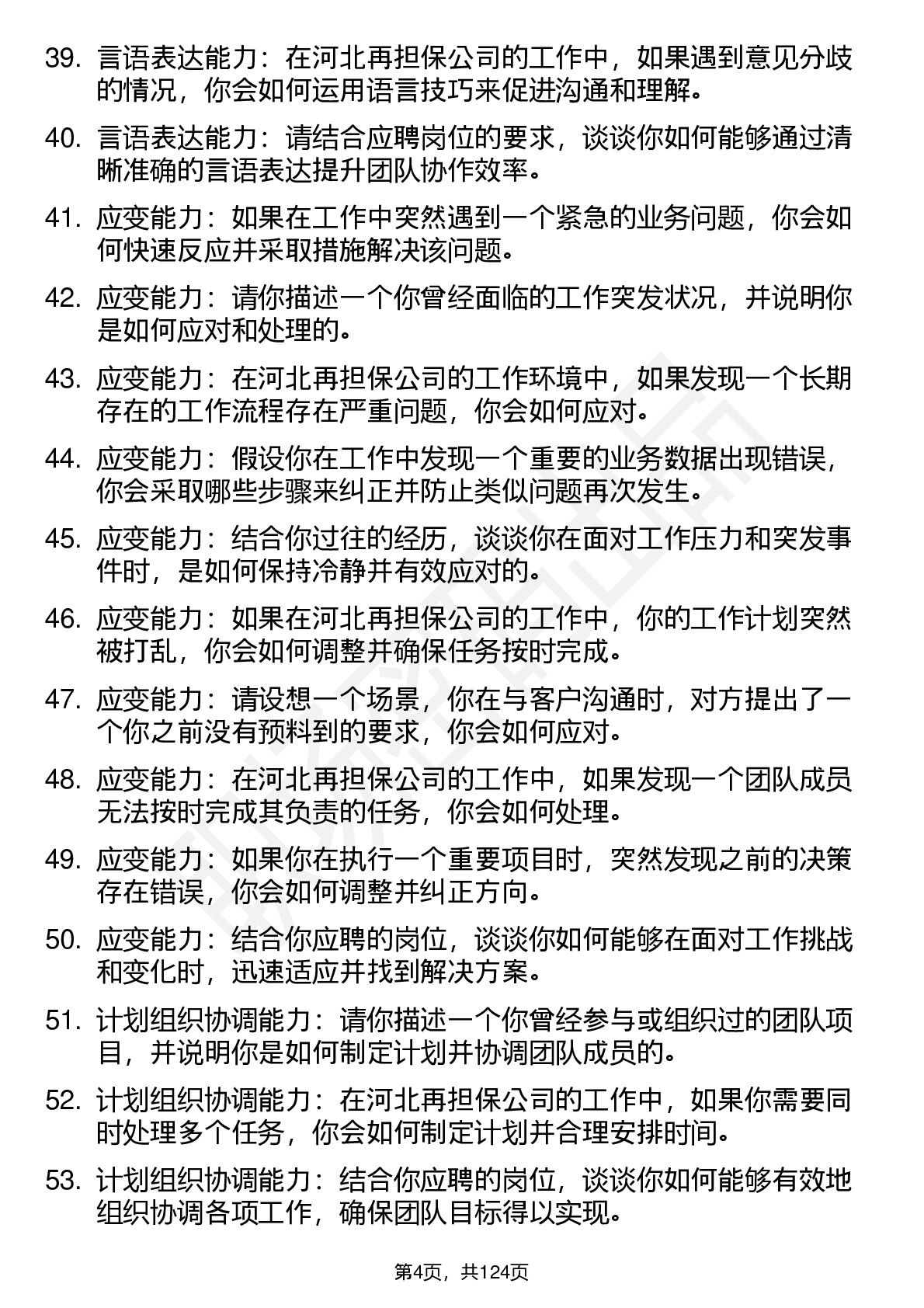 39. 言语表达能力：在河北再担保公司的工作中，如果遇到意见分歧的情况，你会如何运用语言技巧来促进沟通和理解。

40. 言语表达能力：请结合应聘岗位的要求，谈谈你如何能够通过清晰准确的言语表达提升团队协作效率。

41. 应变能力：如果在工作中突然遇到一个紧急的业务问题，你会如何快速反应并采取措施解决该问题。

42. 应变能力：请你描述一个你曾经面临的工作突发状况，并说明你是如何应对和处理的。

43. 应变能力：在河北再担保公司的工作环境中，如果发现一个长期存在的工作流程存在严重问题，你会如何应对。

44. 应变能力：假设你在工作中发现一个重要的业务数据出现错误，你会采取哪些步骤来纠正并防止类似问题再次发生。

45. 应变能力：结合你过往的经历，谈谈你在面对工作压力和突发事件时，是如何保持冷静并有效应对的。

46. 应变能力：如果在河北再担保公司的工作中，你的工作计划突然被打乱，你会如何调整并确保任务按时完成。

47. 应变能力：请设想一个场景，你在与客户沟通时，对方提出了一个你之前没有预料到的要求，你会如何应对。

48. 应变能力：在河北再担保公司的工作中，如果发现一个团队成员无法按时完成其负责的任务，你会如何处理。

49. 应变能力：如果你在执行一个重要项目时，突然发现之前的决策存在错误，你会如何调整并纠正方向。

50. 应变能力：结合你应聘的岗位，谈谈你如何能够在面对工作挑战和变化时，迅速适应并找到解决方案。

51. 计划组织协调能力：请你描述一个你曾经参与或组织过的团队项目，并说明你是如何制定计划并协调团队成员的。

52. 计划组织协调能力：在河北再担保公司的工作中，如果你需要同时处理多个任务，你会如何制定计划并合理安排时间。

53. 计划组织协调能力：结合你应聘的岗位，谈谈你如何能够有效地组织协调各项工作，确保团队目标得以实现。

第4页，共124页